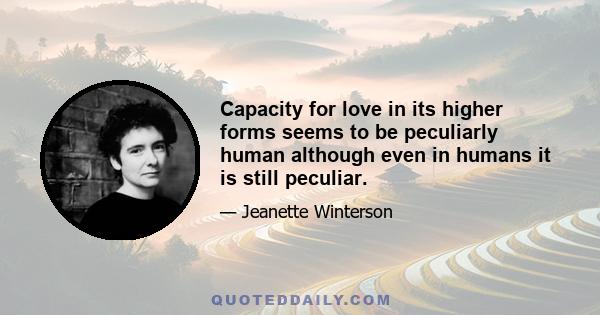 Capacity for love in its higher forms seems to be peculiarly human although even in humans it is still peculiar.

— Jeanette Winterson

QUOTEDDAILY.COM